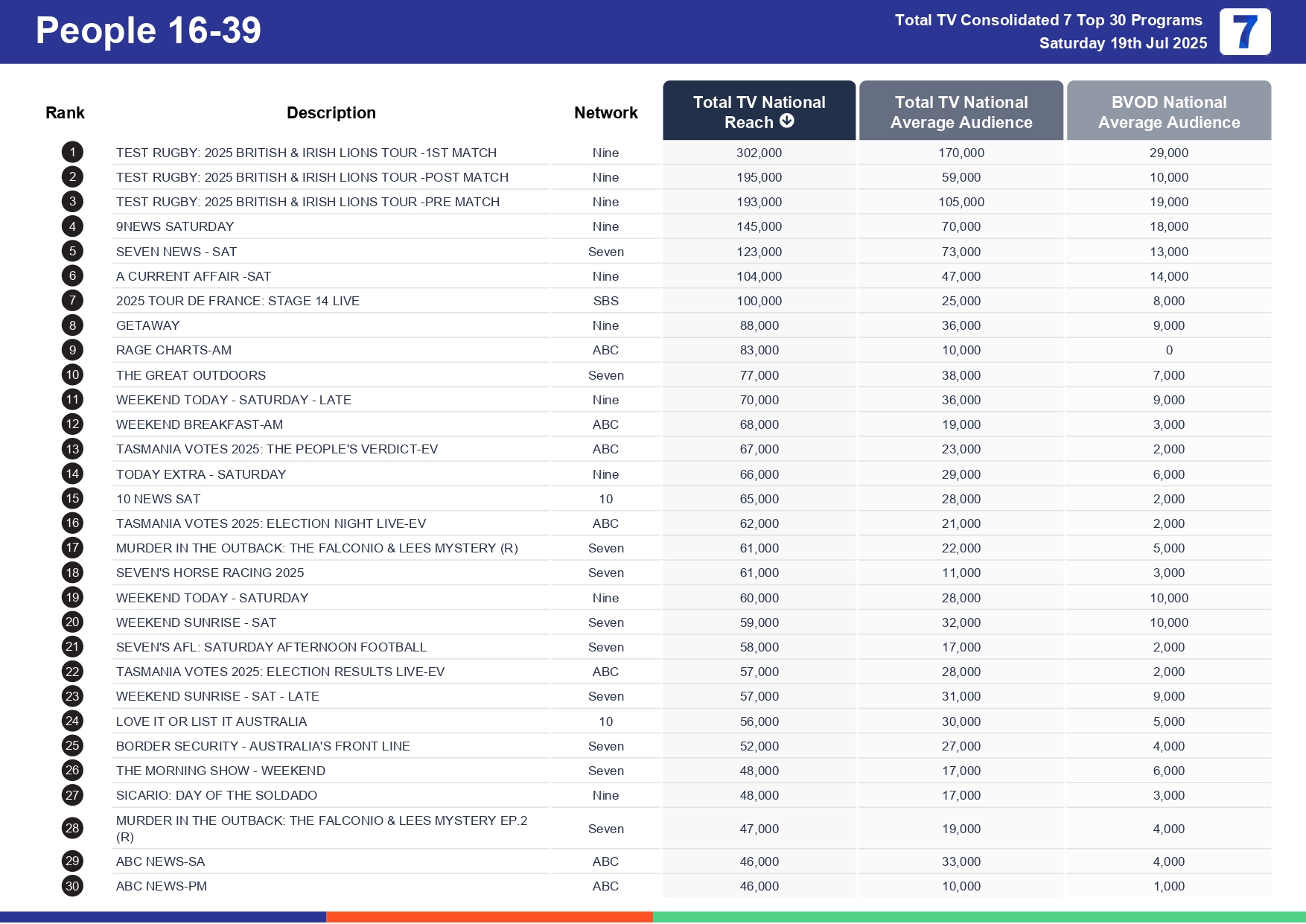 People 16-39

Total TV Consolidated 7 Top 30 Programs
Saturday 19th Jul 2025

7

| Rank | Description | Network | Total TV National Reach | Total TV National Average Audience | BVOD National Average Audience |
|---|---|---|---|---|---|
| 1 | TEST RUGBY: 2025 BRITISH & IRISH LIONS TOUR -1ST MATCH | Nine | 302,000 | 170,000 | 29,000 |
| 2 | TEST RUGBY: 2025 BRITISH & IRISH LIONS TOUR -POST MATCH | Nine | 195,000 | 59,000 | 10,000 |
| 3 | TEST RUGBY: 2025 BRITISH & IRISH LIONS TOUR -PRE MATCH | Nine | 193,000 | 105,000 | 19,000 |
| 4 | 9NEWS SATURDAY | Nine | 145,000 | 70,000 | 18,000 |
| 5 | SEVEN NEWS - SAT | Seven | 123,000 | 73,000 | 13,000 |
| 6 | A CURRENT AFFAIR -SAT | Nine | 104,000 | 47,000 | 14,000 |
| 7 | 2025 TOUR DE FRANCE: STAGE 14 LIVE | SBS | 100,000 | 25,000 | 8,000 |
| 8 | GETAWAY | Nine | 88,000 | 36,000 | 9,000 |
| 9 | RAGE CHARTS-AM | ABC | 83,000 | 10,000 | 0 |
| 10 | THE GREAT OUTDOORS | Seven | 77,000 | 38,000 | 7,000 |
| 11 | WEEKEND TODAY - SATURDAY - LATE | Nine | 70,000 | 36,000 | 9,000 |
| 12 | WEEKEND BREAKFAST-AM | ABC | 68,000 | 19,000 | 3,000 |
| 13 | TASMANIA VOTES 2025: THE PEOPLE'S VERDICT-EV | ABC | 67,000 | 23,000 | 2,000 |
| 14 | TODAY EXTRA - SATURDAY | Nine | 66,000 | 29,000 | 6,000 |
| 15 | 10 NEWS SAT | 10 | 65,000 | 28,000 | 2,000 |
| 16 | TASMANIA VOTES 2025: ELECTION NIGHT LIVE-EV | ABC | 62,000 | 21,000 | 2,000 |
| 17 | MURDER IN THE OUTBACK: THE FALCONIO & LEES MYSTERY (R) | Seven | 61,000 | 22,000 | 5,000 |
| 18 | SEVEN'S HORSE RACING 2025 | Seven | 61,000 | 11,000 | 3,000 |
| 19 | WEEKEND TODAY - SATURDAY | Nine | 60,000 | 28,000 | 10,000 |
| 20 | WEEKEND SUNRISE - SAT | Seven | 59,000 | 32,000 | 10,000 |
| 21 | SEVEN'S AFL: SATURDAY AFTERNOON FOOTBALL | Seven | 58,000 | 17,000 | 2,000 |
| 22 | TASMANIA VOTES 2025: ELECTION RESULTS LIVE-EV | ABC | 57,000 | 28,000 | 2,000 |
| 23 | WEEKEND SUNRISE - SAT - LATE | Seven | 57,000 | 31,000 | 9,000 |
| 24 | LOVE IT OR LIST IT AUSTRALIA | 10 | 56,000 | 30,000 | 5,000 |
| 25 | BORDER SECURITY - AUSTRALIA'S FRONT LINE | Seven | 52,000 | 27,000 | 4,000 |
| 26 | THE MORNING SHOW - WEEKEND | Seven | 48,000 | 17,000 | 6,000 |
| 27 | SICARIO: DAY OF THE SOLDADO | Nine | 48,000 | 17,000 | 3,000 |
| 28 | MURDER IN THE OUTBACK: THE FALCONIO & LEES MYSTERY EP.2 (R) | Seven | 47,000 | 19,000 | 4,000 |
| 29 | ABC NEWS-SA | ABC | 46,000 | 33,000 | 4,000 |
| 30 | ABC NEWS-PM | ABC | 46,000 | 10,000 | 1,000 |